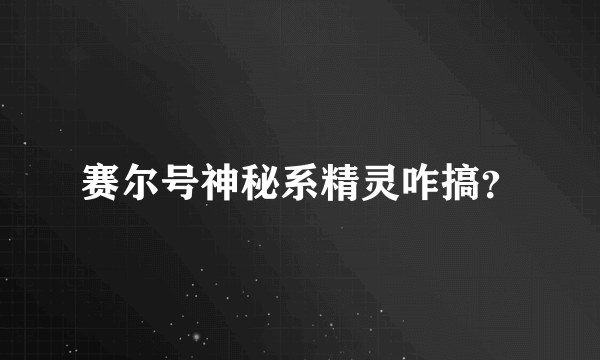 赛尔号神秘系精灵咋搞?